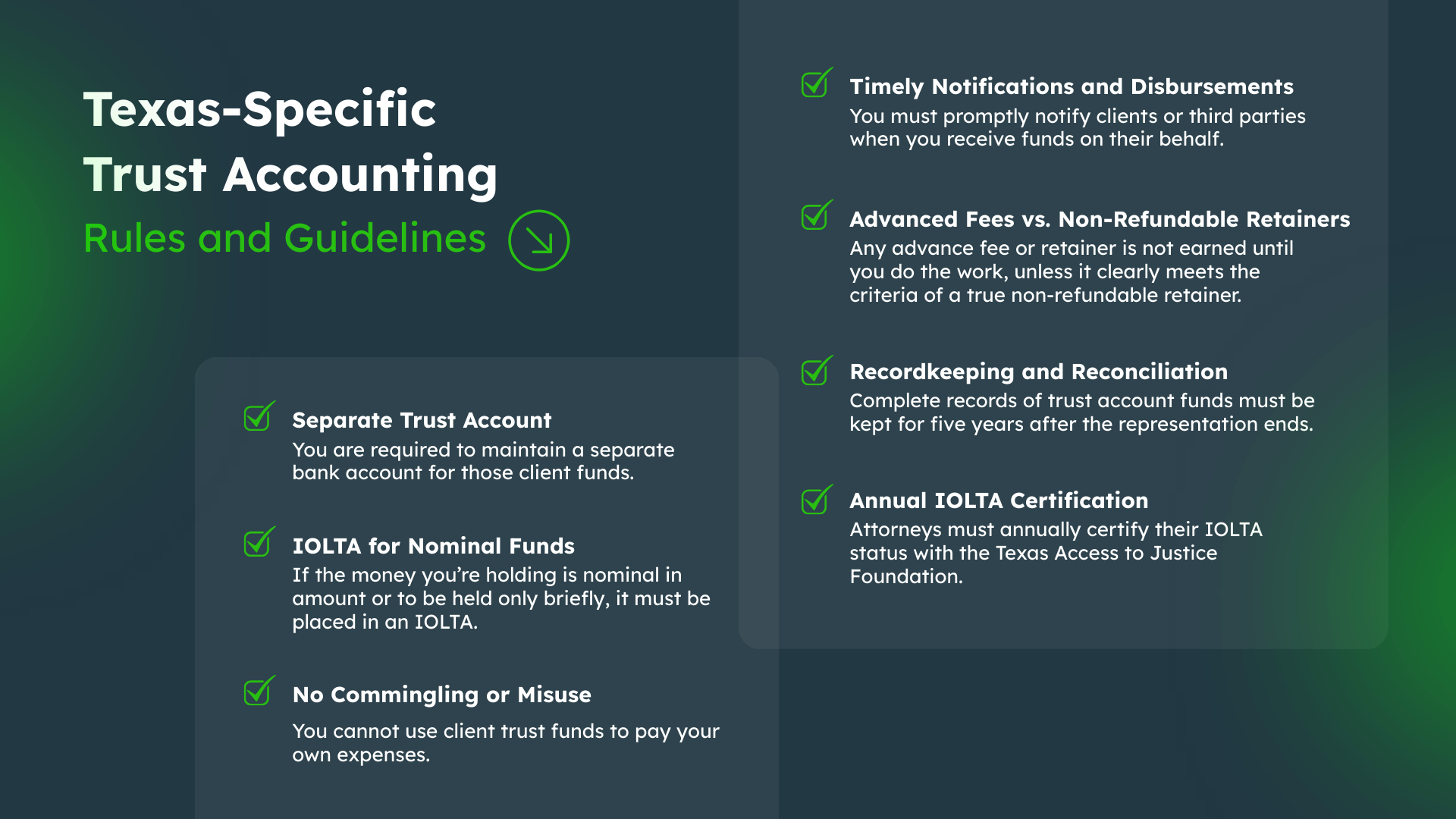 Texas-Specific Trust Accounting

Rules and Guidelines

Separate Trust Account
You are required to maintain a separate bank account for those client funds.

IOLTA for Nominal Funds
If the money you're holding is nominal in amount or to be held only briefly, it must be placed in an IOLTA.

No Commingling or Misuse
You cannot use client trust funds to pay your own expenses.

Timely Notifications and Disbursements
You must promptly notify clients or third parties when you receive funds on their behalf.

Advanced Fees vs. Non-Refundable Retainers
Any advance fee or retainer is not earned until you do the work, unless it clearly meets the criteria of a true non-refundable retainer.

Recordkeeping and Reconciliation
Complete records of trust account funds must be kept for five years after the representation ends.

Annual IOLTA Certification
Attorneys must annually certify their IOLTA status with the Texas Access to Justice Foundation.